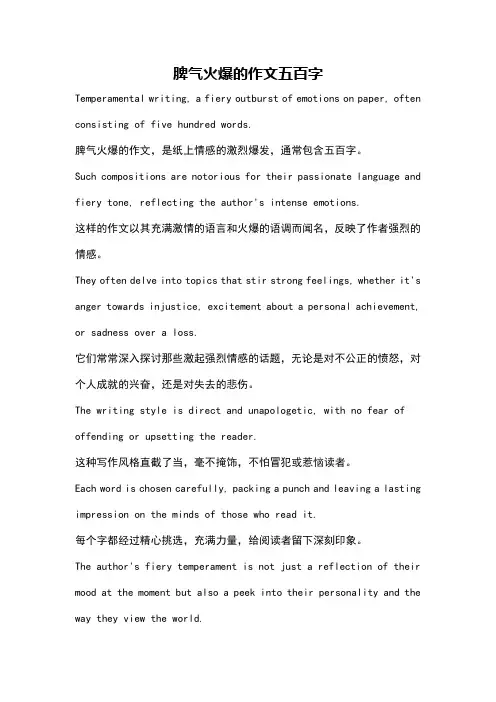 脾气火爆的作文五百字

Temperamental writing, a fiery outburst of emotions on paper, often consisting of five hundred words.

脾气火爆的作文，是纸上情感的激烈爆发，通常包含五百字。

Such compositions are notorious for their passionate language and fiery tone, reflecting the author's intense emotions.

这样的作文以其充满激情的语言和火爆的语调而闻名，反映了作者强烈的情感。

They often delve into topics that stir strong feelings, whether it's anger towards injustice, excitement about a personal achievement, or sadness over a loss.

它们常常深入探讨那些激起强烈情感的话题，无论是对不公正的愤怒，对个人成就的兴奋，还是对失去的悲伤。

The writing style is direct and unapologetic, with no fear of offending or upsetting the reader.

这种写作风格直截了当，毫不掩饰，不怕冒犯或惹恼读者。

Each word is chosen carefully, packing a punch and leaving a lasting impression on the minds of those who read it.

每个字都经过精心挑选，充满力量，给阅读者留下深刻印象。

The author's fiery temperament is not just a reflection of their mood at the moment but also a peek into their personality and the way they view the world.